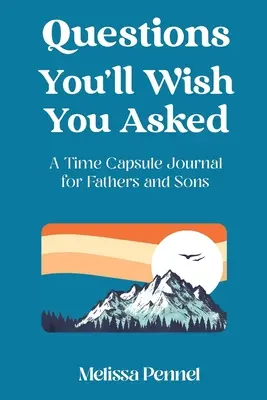 Questions You'll Wish You Asked

A Time Capsule Journal for Fathers and Sons

Melissa Pennel